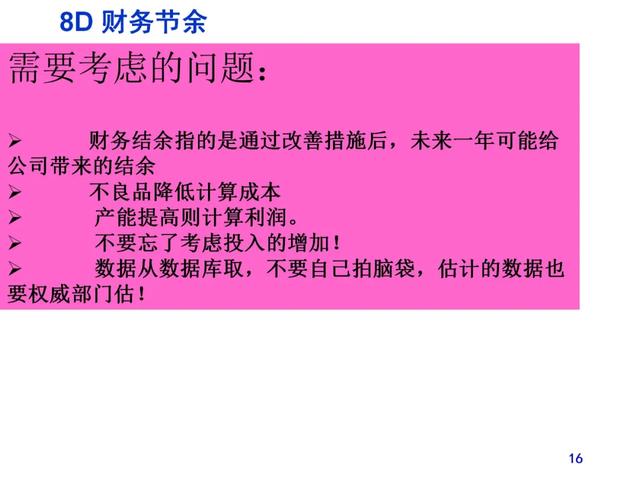 8D 财务节余

需要考虑的问题：

➢ 财务结余指的是通过改善措施后，未来一年可能给公司带来的结余
➢ 不良品降低计算成本
➢ 产能提高则计算利润。
➢ 不要忘了考虑投入的增加！
➢ 数据从数据库取，不要自己拍脑袋，估计的数据也要权威部门估！

16